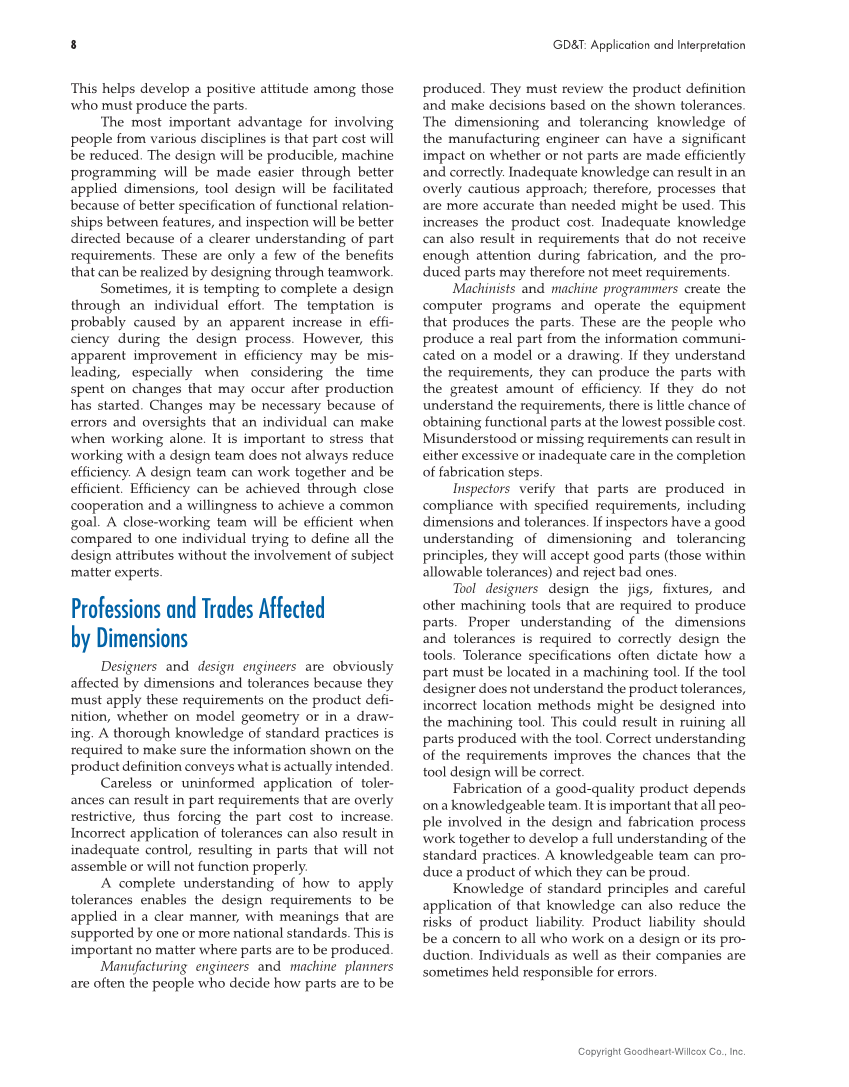 8

GD&T: Application and Interpretation

This helps develop a positive attitude among those who must produce the parts.

The most important advantage for involving people from various disciplines is that part cost will be reduced. The design will be producible, machine programming will be made easier through better applied dimensions, tool design will be facilitated because of better specification of functional relationships between features, and inspection will be better directed because of a clearer understanding of part requirements. These are only a few of the benefits that can be realized by designing through teamwork.

Sometimes, it is tempting to complete a design through an individual effort. The temptation is probably caused by an apparent increase in efficiency during the design process. However, this apparent improvement in efficiency may be misleading, especially when considering the time spent on changes that may occur after production has started. Changes may be necessary because of errors and oversights that an individual can make when working alone. It is important to stress that working with a design team does not always reduce efficiency. A design team can work together and be efficient. Efficiency can be achieved through close cooperation and a willingness to achieve a common goal. A close-working team will be efficient when compared to one individual trying to define all the design attributes without the involvement of subject matter experts.

Professions and Trades Affected by Dimensions

Designers and design engineers are obviously affected by dimensions and tolerances because they must apply these requirements on the product definition, whether on model geometry or in a drawing. A thorough knowledge of standard practices is required to make sure the information shown on the product definition conveys what is actually intended.

Careless or uninformed application of tolerances can result in part requirements that are overly restrictive, thus forcing the part cost to increase. Incorrect application of tolerances can also result in inadequate control, resulting in parts that will not assemble or will not function properly.

A complete understanding of how to apply tolerances enables the design requirements to be applied in a clear manner, with meanings that are supported by one or more national standards. This is important no matter where parts are to be produced.

Manufacturing engineers and machine planners are often the people who decide how parts are to be produced. They must review the product definition and make decisions based on the shown tolerances. The dimensioning and tolerancing knowledge of the manufacturing engineer can have a significant impact on whether or not parts are made efficiently and correctly. Inadequate knowledge can result in an overly cautious approach; therefore, processes that are more accurate than needed might be used. This increases the product cost. Inadequate knowledge can also result in requirements that do not receive enough attention during fabrication, and the produced parts may therefore not meet requirements.

Machinists and machine programmers create the computer programs and operate the equipment that produces the parts. These are the people who produce a real part from the information communicated on a model or a drawing. If they understand the requirements, they can produce the parts with the greatest amount of efficiency. If they do not understand the requirements, there is little chance of obtaining functional parts at the lowest possible cost. Misunderstood or missing requirements can result in either excessive or inadequate care in the completion of fabrication steps.

Inspectors verify that parts are produced in compliance with specified requirements, including dimensions and tolerances. If inspectors have a good understanding of dimensioning and tolerancing principles, they will accept good parts (those within allowable tolerances) and reject bad ones.

Tool designers design the jigs, fixtures, and other machining tools that are required to produce parts. Proper understanding of the dimensions and tolerances is required to correctly design the tools. Tolerance specifications often dictate how a part must be located in a machining tool. If the tool designer does not understand the product tolerances, incorrect location methods might be designed into the machining tool. This could result in ruining all parts produced with the tool. Correct understanding of the requirements improves the chances that the tool design will be correct.

Fabrication of a good-quality product depends on a knowledgeable team. It is important that all people involved in the design and fabrication process work together to develop a full understanding of the standard practices. A knowledgeable team can produce a product of which they can be proud.

Knowledge of standard principles and careful application of that knowledge can also reduce the risks of product liability. Product liability should be a concern to all who work on a design or its production. Individuals as well as their companies are sometimes held responsible for errors.

Copyright Goodheart-Willcox Co., Inc.